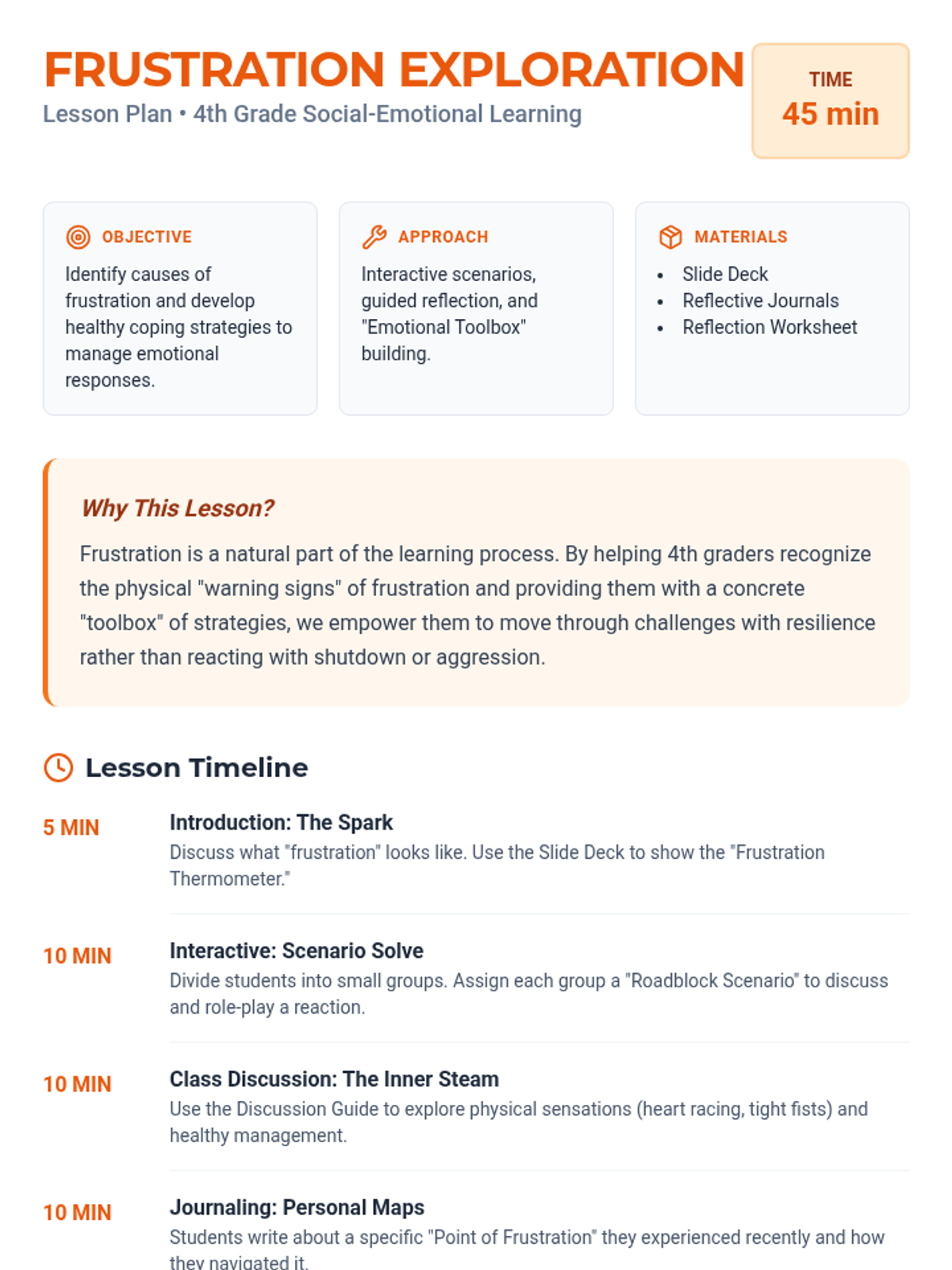 FRUSTRATION EXPLORATION
Lesson Plan • 4th Grade Social-Emotional Learning

TIME
45 min

OBJECTIVE
Identify causes of frustration and develop healthy coping strategies to manage emotional responses.

APPROACH
Interactive scenarios, guided reflection, and "Emotional Toolbox" building.

MATERIALS
• Slide Deck
• Reflective Journals
• Reflection Worksheet

Why This Lesson?
Frustration is a natural part of the learning process. By helping 4th graders recognize the physical "warning signs" of frustration and providing them with a concrete "toolbox" of strategies, we empower them to move through challenges with resilience rather than reacting with shutdown or aggression.

Lesson Timeline

5 MIN
Introduction: The Spark
Discuss what "frustration" looks like. Use the Slide Deck to show the "Frustration Thermometer."

10 MIN
Interactive: Scenario Solve
Divide students into small groups. Assign each group a "Roadblock Scenario" to discuss and role-play a reaction.

10 MIN
Class Discussion: The Inner Steam
Use the Discussion Guide to explore physical sensations (heart racing, tight fists) and healthy management.

10 MIN
Journaling: Personal Maps
Students write about a specific "Point of Frustration" they experienced recently and how they navigated it.